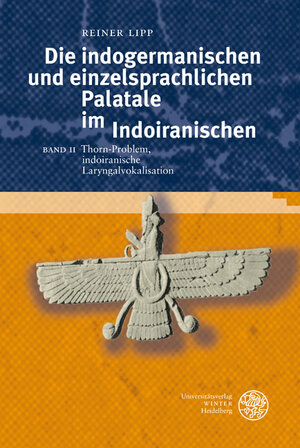 REINER LIPP

Die indogermanischen und einzelsprachlichen Palatale im Indoiranischen

BAND II Thorn-Problem, indoiranische Laryngalvokalisation

Universitätsverlag WINTER Heidelberg